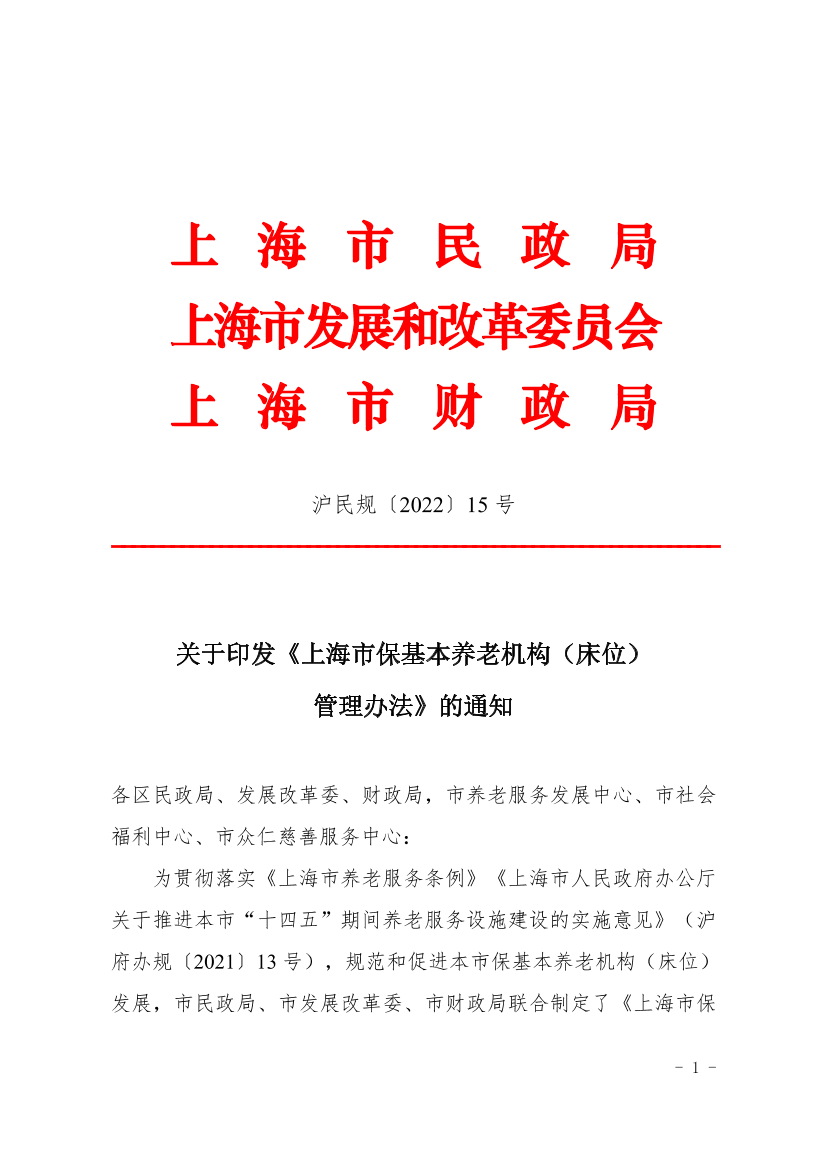 上海市民政局
上海市发展和改革委员会
上海市财政局

沪民规〔2022〕15 号

关于印发《上海市保基本养老机构（床位）管理办法》的通知

各区民政局、发展改革委、财政局，市养老服务发展中心、市社会福利中心、市众仁慈善服务中心：

为贯彻落实《上海市养老服务条例》《上海市人民政府办公厅关于推进本市“十四五”期间养老服务设施建设的实施意见》（沪府办规〔2021〕13 号），规范和促进本市保基本养老机构（床位）发展，市民政局、市发展改革委、市财政局联合制定了《上海市保

- 1 -